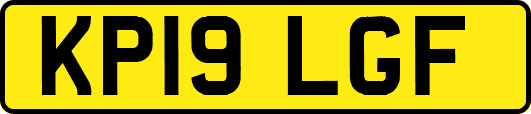 KP19 LGF